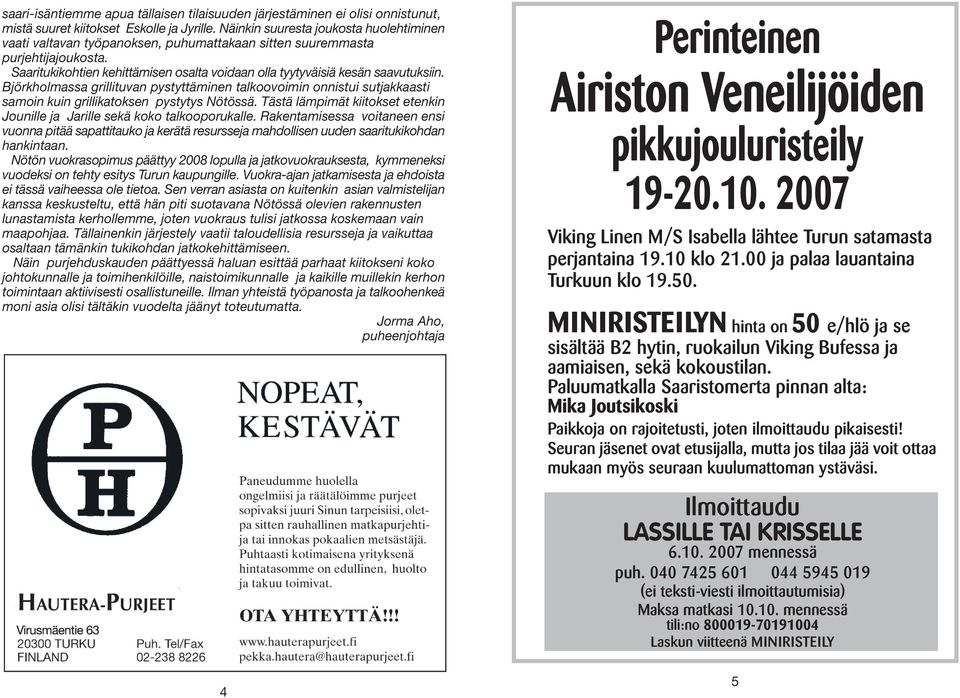 saari-isäntiemme apua tällaisen tilaisuuden järjestäminen ei olisi onnistunut, mistä suuret kiitokset Eskolle ja Jyrille. Näinkin suuresta joukosta huolehtiminen vaati valtavan työpanoksen, puhumattakaan sitten suuremmasta purjehtijajoukosta.

Saaritukikohtien kehittämisen osalta voidaan olla tyytyväisiä kesän saavutuksiin. Björkholmassa grillituvan pystyttäminen talkoovoimin onnistui sutjakkaasti samoin kuin grillikatoksen pystytys Nötössä. Tästä lämpimät kiitokset etenkin Jounille ja Jarille sekä koko talkooporukalle. Rakentamisessa voitaneen ensi vuonna pitää sapattitauko ja kerätä resursseja mahdollisen uuden saaritukikohdan hankintaan.

Nötön vuokrasopimus päättyy 2008 lopulla ja jatkovuokrauksesta, kymmeneksi vuodeksi on tehty esitys Turun kaupungille. Vuokra-ajan jatkamisesta ja ehdoista ei tässä vaiheessa ole tietoa. Sen verran asiasta on kuitenkin asian valmistelijan kanssa keskusteltu, että hän piti suotavana Nötössä olevien rakennusten lunastamista kerhollemme, joten vuokraus tulisi jatkossa koskemaan vain maapohjaa. Tällainenkin järjestely vaatii taloudellisia resursseja ja vaikuttaa osaltaan tämänkin tukikohdan jatkokehittämiseen.

Näin purjehduskauden päättyessä haluan esittää parhaat kiitokseni koko johtokunnalle ja toimihenkilöille, naistoimikunnalle ja kaikille muillekin kerhon toimintaan aktiivisesti osallistuneille. Ilman yhteistä työpanosta ja talkoohenkeä moni asia olisi tältäkin vuodelta jäänyt toteutumatta.

Jorma Aho,
puheenjohtaja

P H

HAUTERA-PURJEET

Virusmäentie 63
20300 TURKU
FINLAND

Puh. Tel/Fax
02-238 8226

NOPEAT,
KESTÄVÄT

Paneudumme huolella ongelmiisi ja räätälöimme purjeet sopivaksi juuri Sinun tarpeisiisi, oletpa sitten rauhallinen matkapurjehtija tai innokas pokaalien metsästäjä. Puhtaasti kotimaisena yrityksenä hintatasomme on edullinen, huolto ja takuu toimivat.

OTA YHTEYTTÄ!!!

www.hauterapurjeet.fi
pekka.hautera@hauterapurjeet.fi

4

Perinteinen
Airiston Veneilijöiden
pikkujouluristeily
19-20.10. 2007

Viking Linen M/S Isabella lähtee Turun satamasta perjantaina 19.10 klo 21.00 ja palaa lauantaina Turkuun klo 19.50.

MINIRISTEILYN hinta on 50 e/hlö ja se sisältää B2 hytin, ruokailun Viking Bufessa ja aamiaisen, sekä kokoustilan.
Paluumatkalla Saaristomerta pinnan alta:
Mika Joutsikoski
Paikkoja on rajoitetusti, joten ilmoittaudu pikaisesti!
Seuran jäsenet ovat etusijalla, mutta jos tilaa jää voit ottaa mukaan myös seuraan kuulumattoman ystäväsi.

Ilmoittaudu
LASSILLE TAI KRISSELLE
6.10. 2007 mennessä
puh. 040 7425 601 044 5945 019
(ei teksti-viesti ilmoittautumisia)
Maksa matkasi 10.10. mennessä
tili:no 800019-70191004
Laskun viitteenä MINIRISTEILY

5